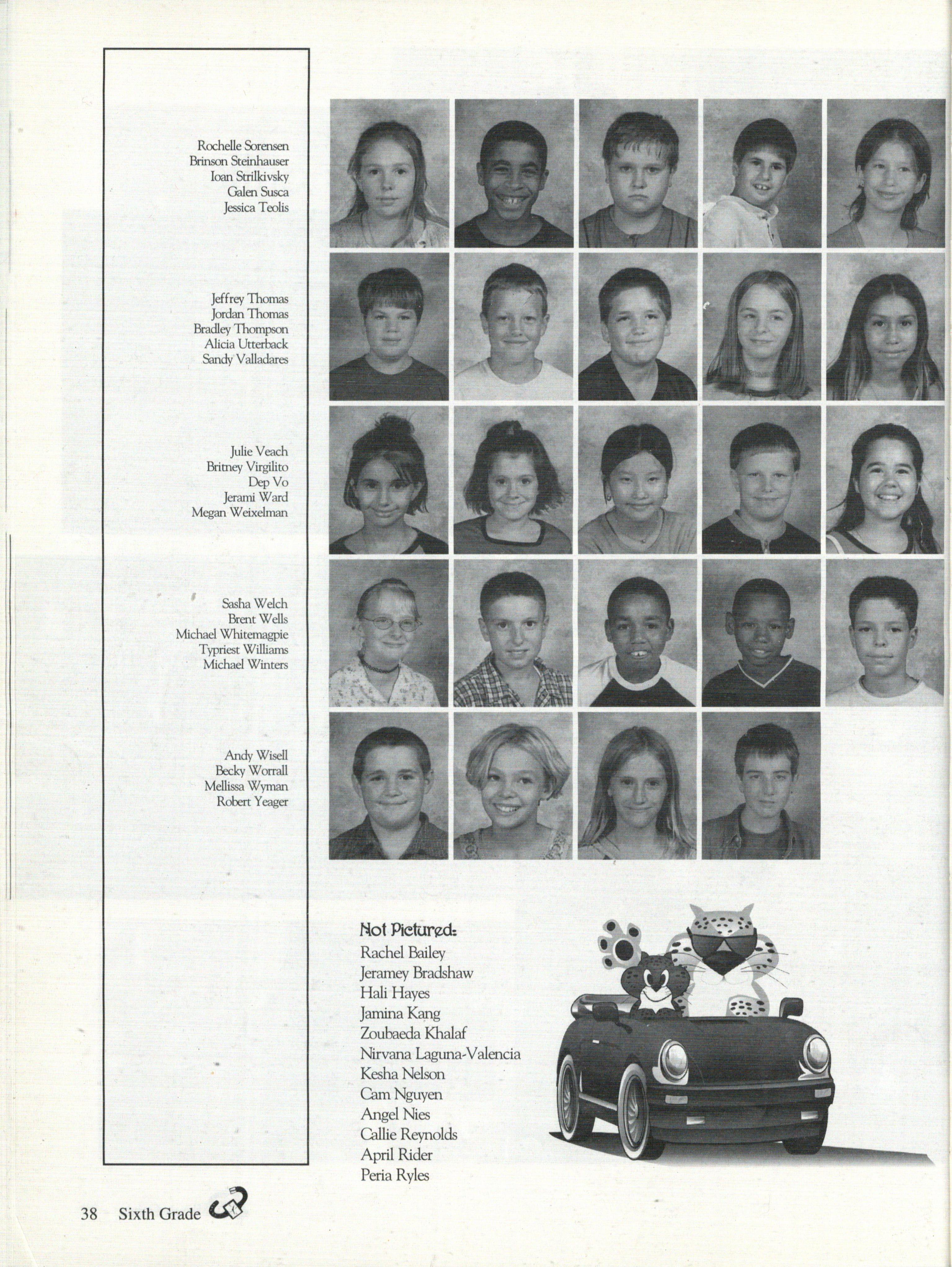 Rochelle Sorensen
Brinson Steinhauser
Ioan Strilkivsky
Galen Susca
Jessica Teolis

Jeffrey Thomas
Jordan Thomas
Bradley Thompson
Alicia Utterback
Sandy Valladares

Julie Veach
Britney Virgilito
Dep Vo
Jerami Ward
Megan Weixelman

Sasha Welch
Brent Wells
Michael Whitemagpie
Typriest Williams
Michael Winters

Andy Wisell
Becky Worrall
Mellissa Wyman
Robert Yeager

Not Pictured:
Rachel Bailey
Jeramey Bradshaw
Hali Hayes
Jamina Kang
Zoubaeda Khalaf
Nirvana Laguna-Valencia
Kesha Nelson
Cam Nguyen
Angel Nies
Callie Reynolds
April Rider
Peria Ryles

38 Sixth Grade